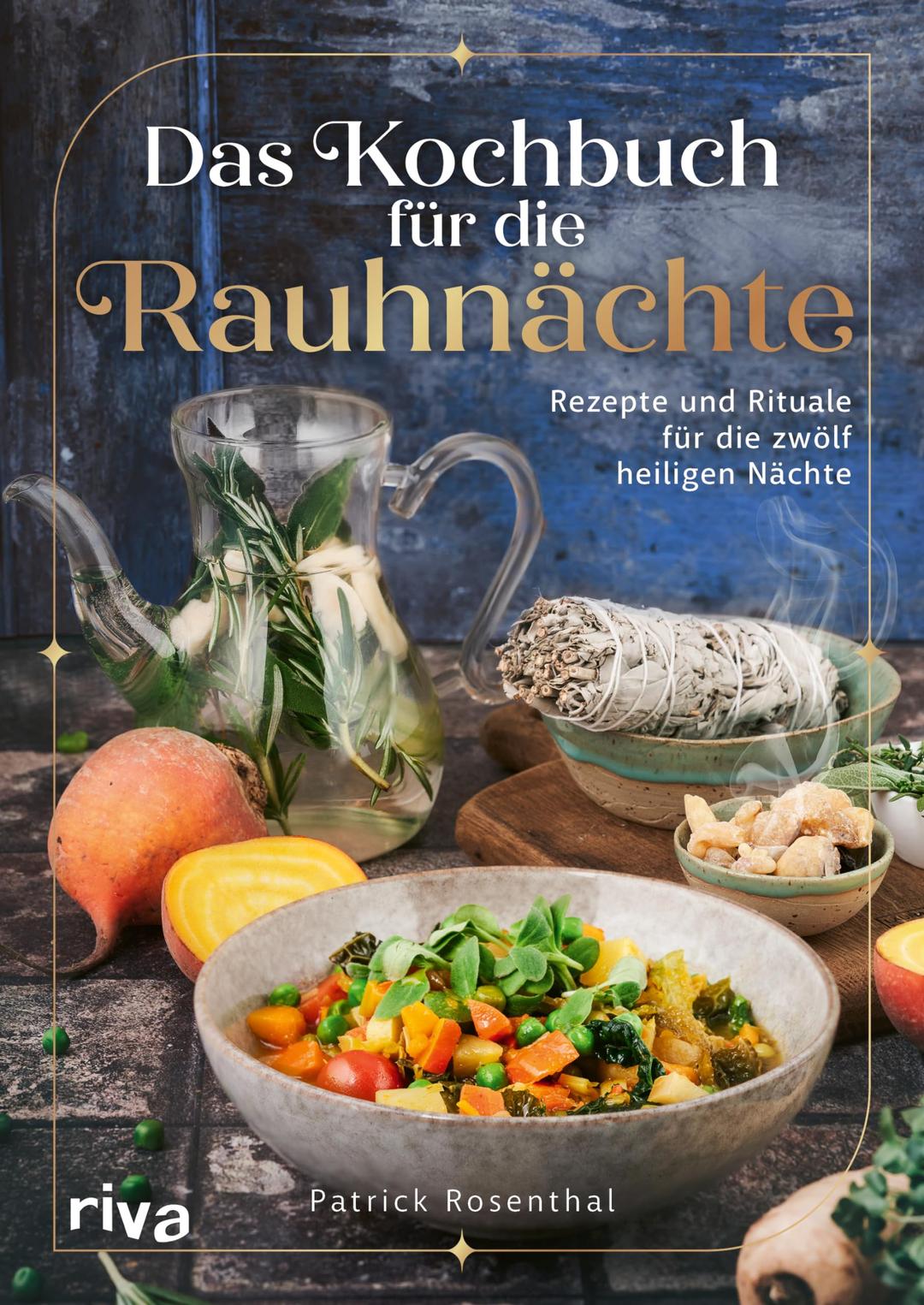 Das Kochbuch für die Rauhnächte

Rezepte und Rituale für die zwölf heiligen Nächte

riva

Patrick Rosenthal